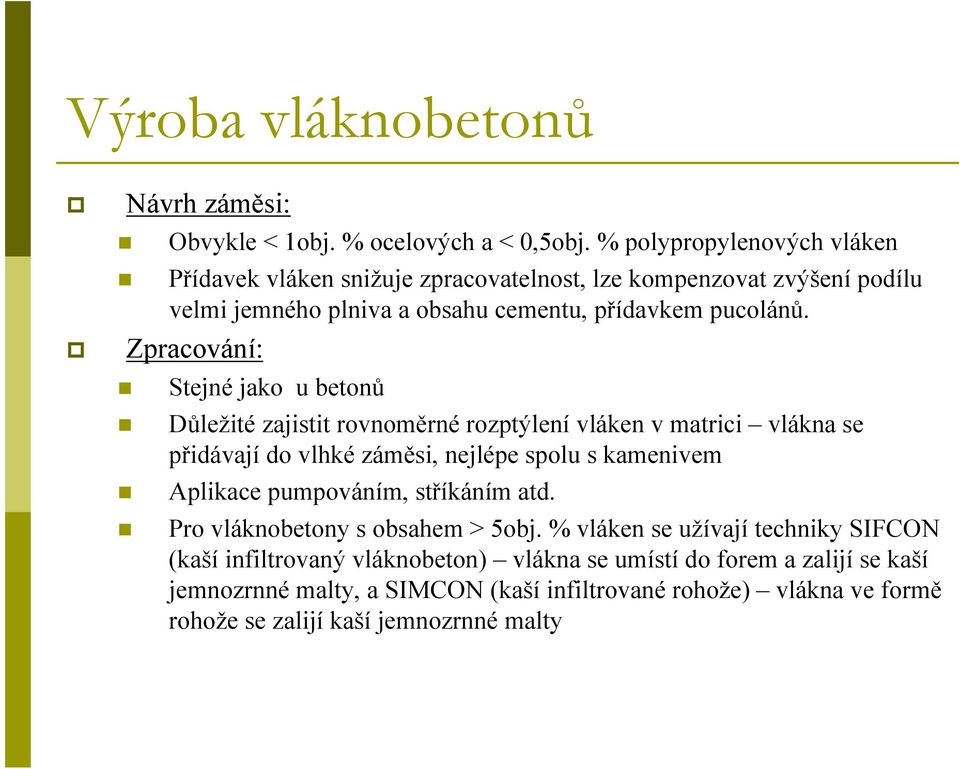 Výroba vláknobetonů

Návrh záměsi:

Obvykle < 1obj. % ocelových a < 0,5obj. % polypropylenových vláken

Přídavek vláken snižuje zpracovatelnost, lze kompenzovat zvýšení podílu velmi jemného plniva a obsahu cementu, přídavkem pucolánů.

Zpracování:

Stejné jako u betonů

Důležité zajistit rovnoměrné rozptýlení vláken v matrici – vlákna se přidávají do vlhké záměsi, nejlépe spolu s kamenivem

Aplikace pumpováním, stříkáním atd.

Pro vláknobetony s obsahem > 5obj. % vláken se užívají techniky SIFCON (kaší infiltrovaný vláknobeton) – vlákna se umístí do forem a zalijí se kaší jemnozrnné malty, a SIMCON (kaší infiltrované rohože) – vlákna ve formě rohože se zalijí kaší jemnozrnné malty